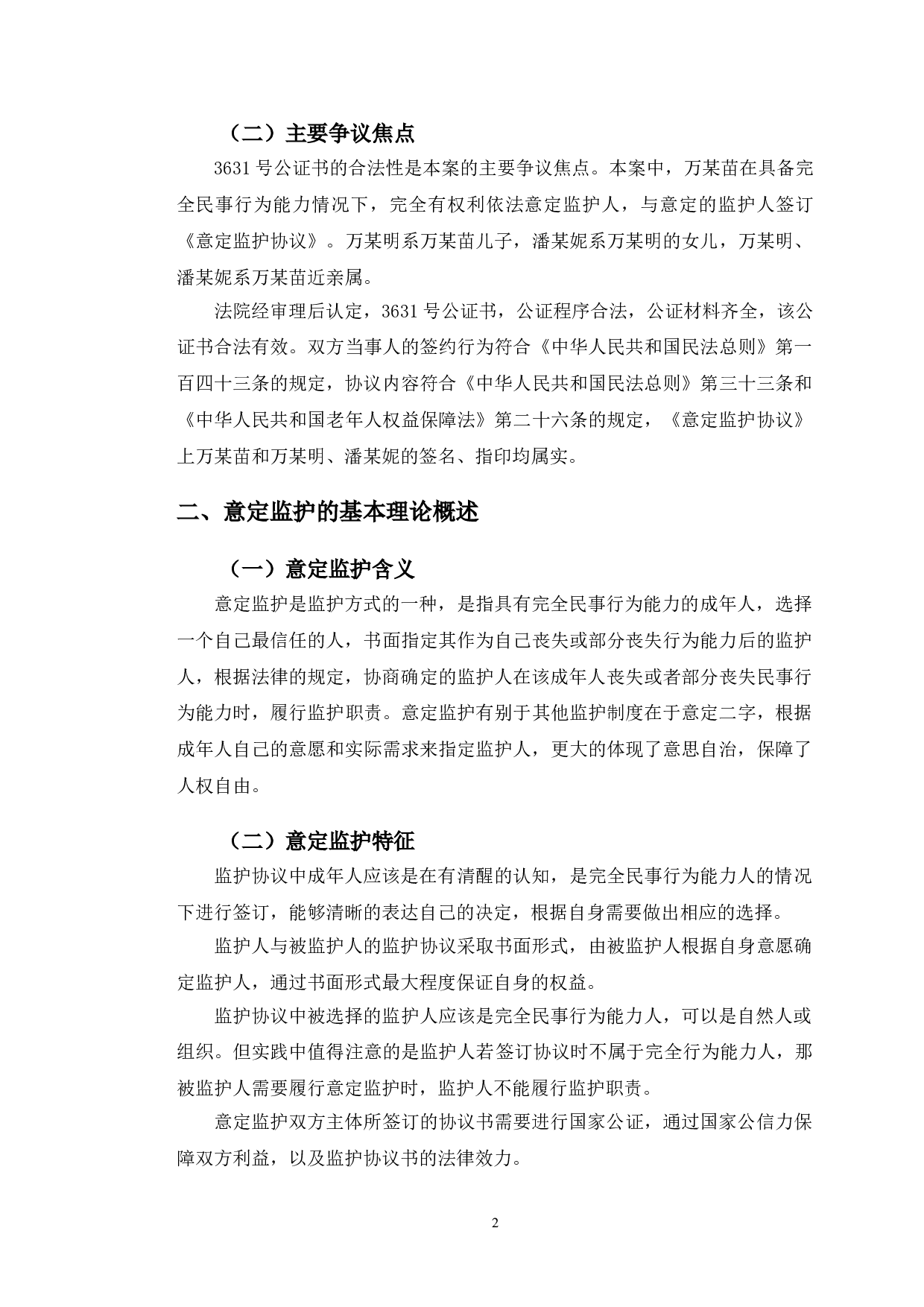 （二）主要争议焦点

3631 号公证书的合法性是本案的主要争议焦点。本案中，万某苗在具备完全民事行为能力情况下，完全有权利依法意定监护人，与意定的监护人签订《意定监护协议》。万某明系万某苗儿子，潘某妮系万某明的女儿，万某明、潘某妮系万某苗近亲属。

法院经审理后认定，3631 号公证书，公证程序合法，公证材料齐全，该公证书合法有效。双方当事人的签约行为符合《中华人民共和国民法总则》第一百四十三条的规定，协议内容符合《中华人民共和国民法总则》第三十三条和《中华人民共和国老年人权益保障法》第二十六条的规定，《意定监护协议》上万某苗和万某明、潘某妮的签名、指印均属实。

二、意定监护的基本理论概述

（一）意定监护含义

意定监护是监护方式的一种，是指具有完全民事行为能力的成年人，选择一个自己最信任的人，书面指定其作为自己丧失或部分丧失行为能力后的监护人，根据法律的规定，协商确定的监护人在该成年人丧失或者部分丧失民事行为能力时，履行监护职责。意定监护有别于其他监护制度在于意定二字，根据成年人自己的意愿和实际需求来指定监护人，更大的体现了意思自治，保障了人权自由。

（二）意定监护特征

监护协议中成年人应该是在有清醒的认知，是完全民事行为能力人的情况下进行签订，能够清晰的表达自己的决定，根据自身需要做出相应的选择。

监护人与被监护人的监护协议采取书面形式，由被监护人根据自身意愿确定监护人，通过书面形式最大程度保证自身的权益。

监护协议中被选择的监护人应该是完全民事行为能力人，可以是自然人或组织。但实践中值得注意的是监护人若签订协议时不属于完全行为能力人，那被监护人需要履行意定监护时，监护人不能履行监护职责。

意定监护双方主体所签订的协议书需要进行国家公证，通过国家公信力保障双方利益，以及监护协议书的法律效力。

2